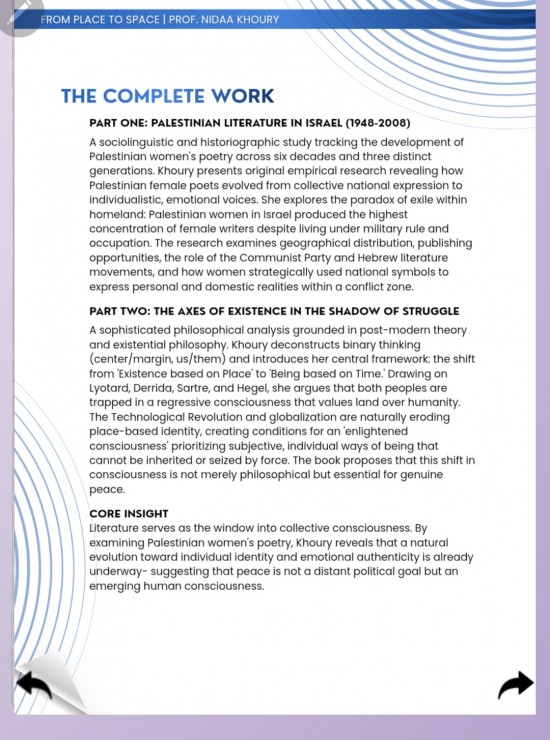 FROM PLACE TO SPACE | PROF. NIDAA KHOURY

THE COMPLETE WORK

PART ONE: PALESTINIAN LITERATURE IN ISRAEL (1948-2008)

A sociolinguistic and historiographic study tracking the development of Palestinian women's poetry across six decades and three distinct generations. Khoury presents original empirical research revealing how Palestinian female poets evolved from collective national expression to individualistic, emotional voices. She explores the paradox of exile within homeland: Palestinian women in Israel produced the highest concentration of female writers despite living under military rule and occupation. The research examines geographical distribution, publishing opportunities, the role of the Communist Party and Hebrew literature movements, and how women strategically used national symbols to express personal and domestic realities within a conflict zone.

PART TWO: THE AXES OF EXISTENCE IN THE SHADOW OF STRUGGLE

A sophisticated philosophical analysis grounded in post-modern theory and existential philosophy. Khoury deconstructs binary thinking (center/margin, us/them) and introduces her central framework: the shift from 'Existence based on Place' to 'Being based on Time.' Drawing on Lyotard, Derrida, Sartre, and Hegel, she argues that both peoples are trapped in a regressive consciousness that values land over humanity. The Technological Revolution and globalization are naturally eroding place-based identity, creating conditions for an 'enlightened consciousness' prioritizing subjective, individual ways of being that cannot be inherited or seized by force. The book proposes that this shift in consciousness is not merely philosophical but essential for genuine peace.

CORE INSIGHT

Literature serves as the window into collective consciousness. By examining Palestinian women's poetry, Khoury reveals that a natural evolution toward individual identity and emotional authenticity is already underway- suggesting that peace is not a distant political goal but an emerging human consciousness.